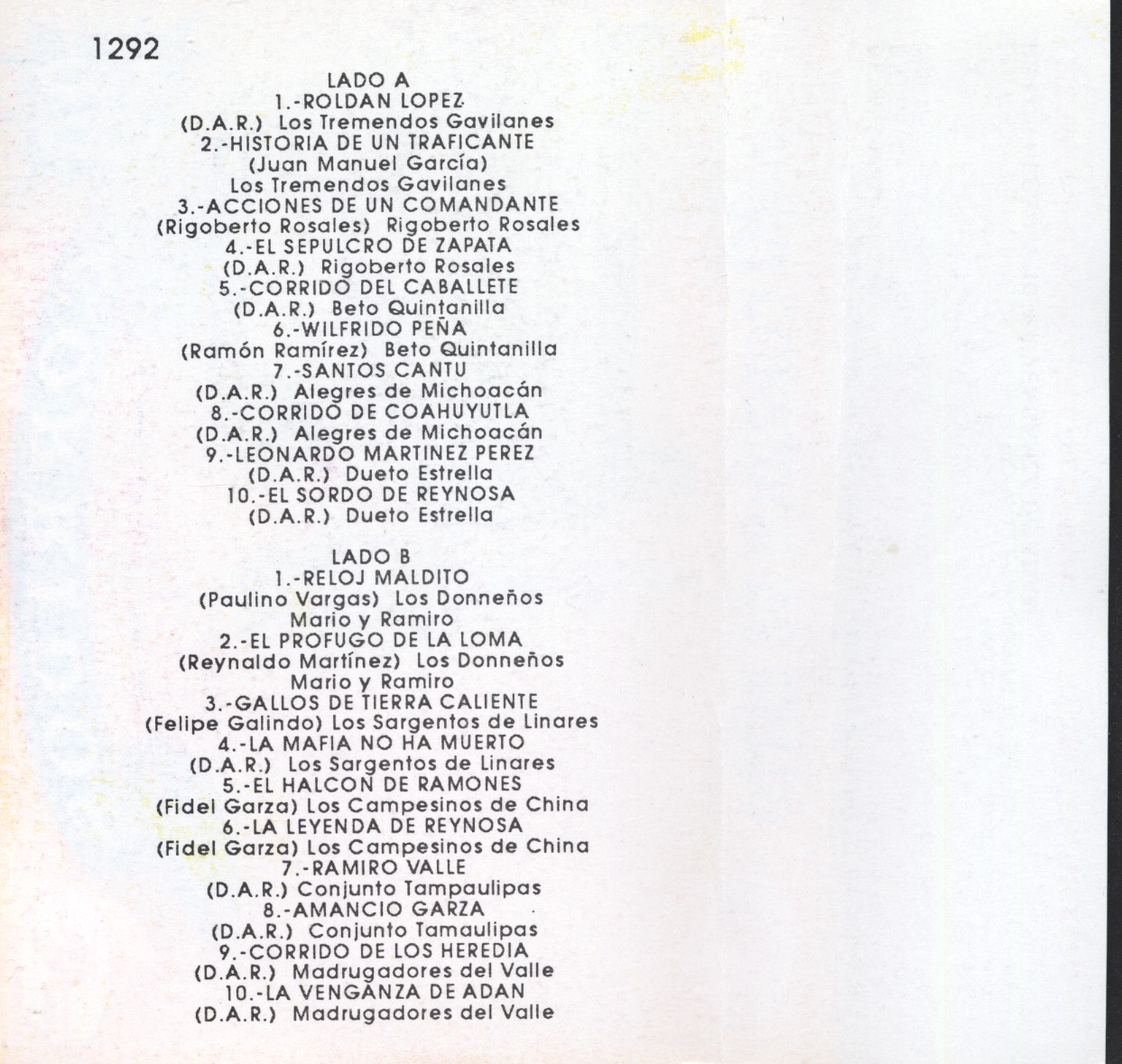 1292

LADO A
1.-ROLDAN LOPEZ
(D.A.R.) Los Tremendos Gavilanes
2.-HISTORIA DE UN TRAFICANTE
(Juan Manuel García)
Los Tremendos Gavilanes
3.-ACCIONES DE UN COMANDANTE
(Rigoberto Rosales) Rigoberto Rosales
4.-EL SEPULCRO DE ZAPATA
(D.A.R.) Rigoberto Rosales
5.-CORRIDO DEL CABALLETE
(D.A.R.) Beto Quintanilla
6.-WILFRIDO PEÑA
(Ramón Ramírez) Beto Quintanilla
7.-SANTOS CANTU
(D.A.R.) Alegres de Michoacán
8.-CORRIDO DE COAHUYUTLA
(D.A.R.) Alegres de Michoacán
9.-LEONARDO MARTINEZ PEREZ
(D.A.R.) Dueto Estrella
10.-EL SORDO DE REYNOSA
(D.A.R.) Dueto Estrella

LADO B
1.-RELOJ MALDITO
(Paulino Vargas) Los Donneños
Mario y Ramiro
2.-EL PROFUGO DE LA LOMA
(Reynaldo Martínez) Los Donneños
Mario y Ramiro
3.-GALLOS DE TIERRA CALIENTE
(Felipe Galindo) Los Sargentos de Linares
4.-LA MAFIA NO HA MUERTO
(D.A.R.) Los Sargentos de Linares
5.-EL HALCON DE RAMONES
(Fidel Garza) Los Campesinos de China
6.-LA LEYENDA DE REYNOSA
(Fidel Garza) Los Campesinos de China
7.-RAMIRO VALLE
(D.A.R.) Conjunto Tampaulipas
8.-AMANCIO GARZA
(D.A.R.) Conjunto Tamaulipas
9.-CORRIDO DE LOS HEREDIA
(D.A.R.) Madrugadores del Valle
10.-LA VENGANZA DE ADAN
(D.A.R.) Madrugadores del Valle